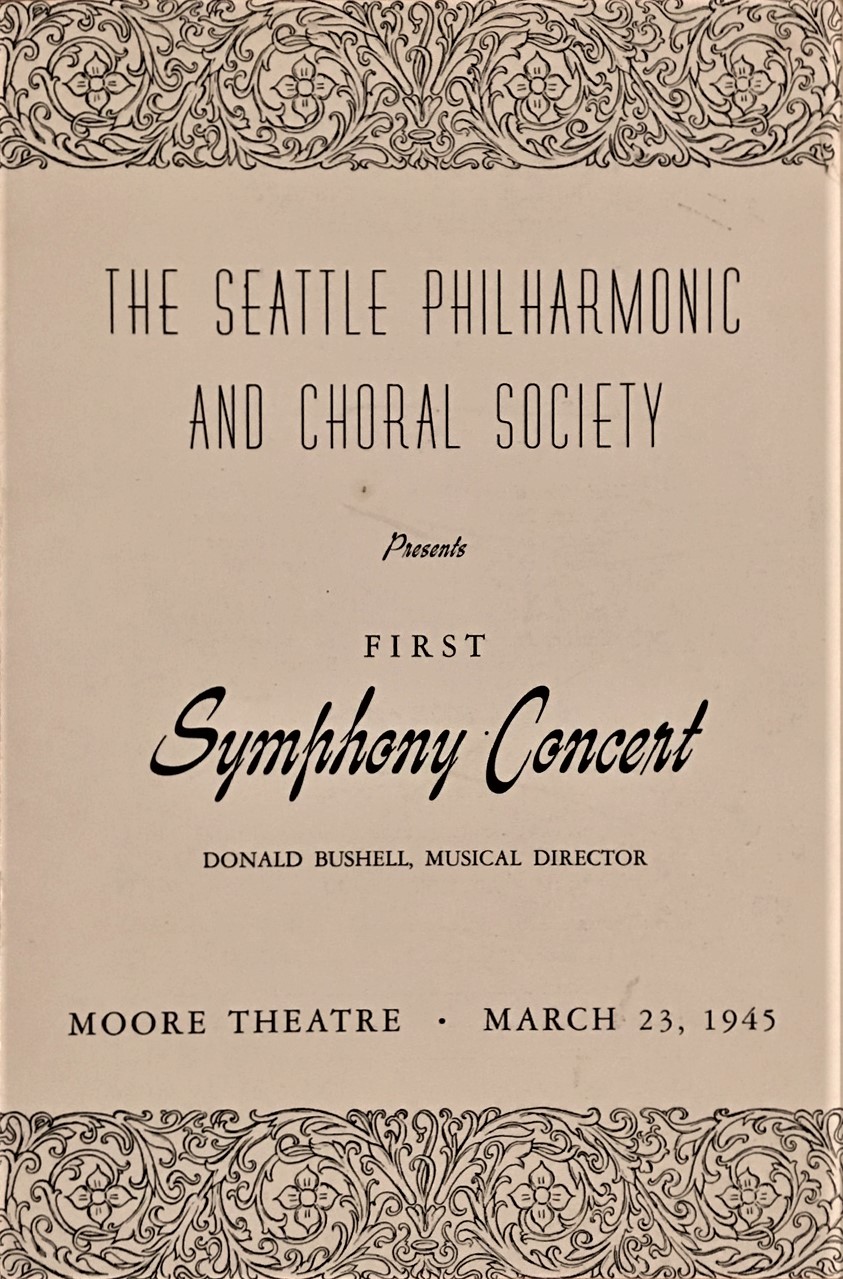 THE SEATTLE PHILHARMONIC AND CHORAL SOCIETY

Presents

FIRST
Symphony Concert

DONALD BUSHELL, MUSICAL DIRECTOR

MOORE THEATRE · MARCH 23, 1945